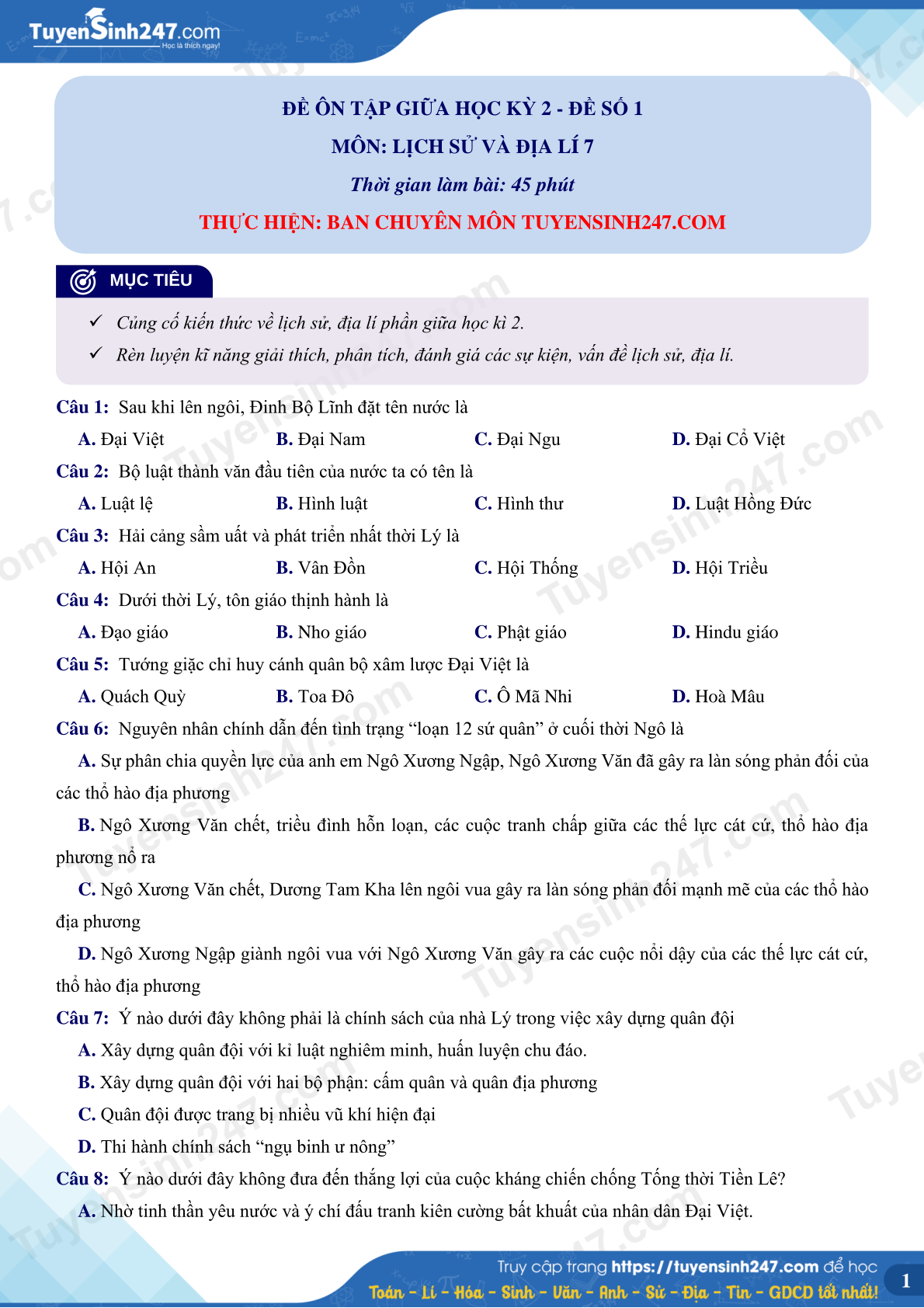 TuyenSinh247.com
Học là thích ngay!

ĐỀ ÔN TẬP GIỮA HỌC KỲ 2 - ĐỀ SỐ 1
MÔN: LỊCH SỬ VÀ ĐỊA LÍ 7
Thời gian làm bài: 45 phút
THỰC HIỆN: BAN CHUYÊN MÔN TUYENSINH247.COM

MỤC TIÊU

✓ Củng cố kiến thức về lịch sử, địa lí phần giữa học kì 2.
✓ Rèn luyện kĩ năng giải thích, phân tích, đánh giá các sự kiện, vấn đề lịch sử, địa lí.

Câu 1: Sau khi lên ngôi, Đinh Bộ Lĩnh đặt tên nước là
A. Đại Việt B. Đại Nam C. Đại Ngu D. Đại Cồ Việt

Câu 2: Bộ luật thành văn đầu tiên của nước ta có tên là
A. Luật lệ B. Hình luật C. Hình thư D. Luật Hồng Đức

Câu 3: Hải cảng sầm uất và phát triển nhất thời Lý là
A. Hội An B. Vân Đồn C. Hội Thống D. Hội Triều

Câu 4: Dưới thời Lý, tôn giáo thịnh hành là
A. Đạo giáo B. Nho giáo C. Phật giáo D. Hindu giáo

Câu 5: Tướng giặc chỉ huy cánh quân bộ xâm lược Đại Việt là
A. Quách Quỳ B. Toa Đô C. Ô Mã Nhi D. Hoà Mâu

Câu 6: Nguyên nhân chính dẫn đến tình trạng “loạn 12 sứ quân” ở cuối thời Ngô là
A. Sự phân chia quyền lực của anh em Ngô Xương Ngập, Ngô Xương Văn đã gây ra làn sóng phản đối của các thổ hào địa phương
B. Ngô Xương Văn chết, triều đình hỗn loạn, các cuộc tranh chấp giữa các thế lực cát cứ, thổ hào địa phương nổ ra
C. Ngô Xương Văn chết, Dương Tam Kha lên ngôi vua gây ra làn sóng phản đối mạnh mẽ của các thổ hào địa phương
D. Ngô Xương Ngập giành ngôi vua với Ngô Xương Văn gây ra các cuộc nổi dậy của các thế lực cát cứ, thổ hào địa phương

Câu 7: Ý nào dưới đây không phải là chính sách của nhà Lý trong việc xây dựng quân đội
A. Xây dựng quân đội với kỉ luật nghiêm minh, huấn luyện chu đáo.
B. Xây dựng quân đội với hai bộ phận: cấm quân và quân địa phương
C. Quân đội được trang bị nhiều vũ khí hiện đại
D. Thi hành chính sách “ngụ binh ư nông”

Câu 8: Ý nào dưới đây không đưa đến thắng lợi của cuộc kháng chiến chống Tống thời Tiền Lê?
A. Nhờ tinh thần yêu nước và ý chí đấu tranh kiên cường bất khuất của nhân dân Đại Việt.

Truy cập trang https://tuyensinh247.com để học
Toán - Lí - Hóa - Sinh - Văn - Anh - Sử - Địa - Tin - GDCD tốt nhất!
1